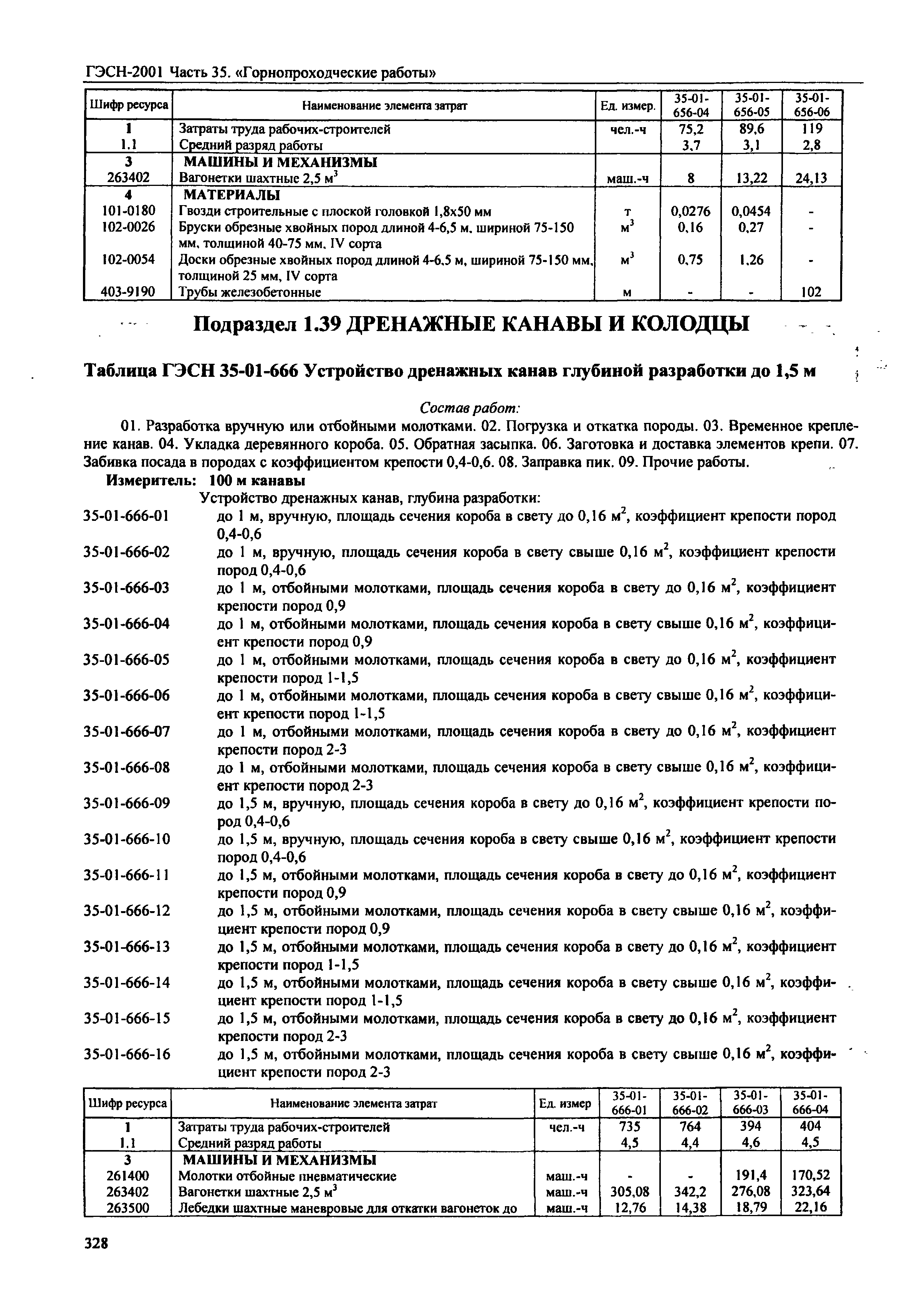 ГЭСН-2001 Часть 35. «Горнопроходческие работы»

| Шифр ресурса | Наименование элемента затрат | Ед. измер. | 35-01-656-04 | 35-01-656-05 | 35-01-656-06 |
|---|---|---|---|---|---|
| 1 | Затраты труда рабочих-строителей | чел.-ч | 75,2 | 89,6 | 119 |
| 1.1 | Средний разряд работы | | 3,7 | 3,1 | 2,8 |
| 3 | МАШИНЫ И МЕХАНИЗМЫ | | | | |
| 263402 | Вагонетки шахтные 2,5 $м^3$ | маш.-ч | 8 | 13,22 | 24,13 |
| 4 | МАТЕРИАЛЫ | | | | |
| 101-0180 | Гвозди строительные с плоской головкой 1,8х50 мм | т | 0,0276 | 0,0454 | - |
| 102-0026 | Бруски обрезные хвойных пород длиной 4-6,5 м, шириной 75-150 мм, толщиной 40-75 мм, IV сорта | $м^3$ | 0,16 | 0,27 | - |
| 102-0054 | Доски обрезные хвойных пород длиной 4-6,5 м, шириной 75-150 мм, толщиной 25 мм, IV сорта | $м^3$ | 0,75 | 1,26 | - |
| 403-9190 | Трубы железобетонные | м | - | - | 102 |

Подраздел 1.39 ДРЕНАЖНЫЕ КАНАВЫ И КОЛОДЦЫ

Таблица ГЭСН 35-01-666 Устройство дренажных канав глубиной разработки до 1,5 м

Состав работ:

01. Разработка вручную или отбойными молотками. 02. Погрузка и откатка породы. 03. Временное крепление канав. 04. Укладка деревянного короба. 05. Обратная засыпка. 06. Заготовка и доставка элементов крепи. 07. Забивка посада в породах с коэффициентом крепости 0,4-0,6. 08. Заправка пик. 09. Прочие работы.

Измеритель: 100 м канавы

Устройство дренажных канав, глубина разработки:

35-01-666-01 до 1 м, вручную, площадь сечения короба в свету до 0,16 $м^2$, коэффициент крепости пород 0,4-0,6
35-01-666-02 до 1 м, вручную, площадь сечения короба в свету свыше 0,16 $м^2$, коэффициент крепости пород 0,4-0,6
35-01-666-03 до 1 м, отбойными молотками, площадь сечения короба в свету до 0,16 $м^2$, коэффициент крепости пород 0,9
35-01-666-04 до 1 м, отбойными молотками, площадь сечения короба в свету свыше 0,16 $м^2$, коэффициент крепости пород 0,9
35-01-666-05 до 1 м, отбойными молотками, площадь сечения короба в свету до 0,16 $м^2$, коэффициент крепости пород 1-1,5
35-01-666-06 до 1 м, отбойными молотками, площадь сечения короба в свету свыше 0,16 $м^2$, коэффициент крепости пород 1-1,5
35-01-666-07 до 1 м, отбойными молотками, площадь сечения короба в свету до 0,16 $м^2$, коэффициент крепости пород 2-3
35-01-666-08 до 1 м, отбойными молотками, площадь сечения короба в свету свыше 0,16 $м^2$, коэффициент крепости пород 2-3
35-01-666-09 до 1,5 м, вручную, площадь сечения короба в свету до 0,16 $м^2$, коэффициент крепости пород 0,4-0,6
35-01-666-10 до 1,5 м, вручную, площадь сечения короба в свету свыше 0,16 $м^2$, коэффициент крепости пород 0,4-0,6
35-01-666-11 до 1,5 м, отбойными молотками, площадь сечения короба в свету до 0,16 $м^2$, коэффициент крепости пород 0,9
35-01-666-12 до 1,5 м, отбойными молотками, площадь сечения короба в свету свыше 0,16 $м^2$, коэффициент крепости пород 0,9
35-01-666-13 до 1,5 м, отбойными молотками, площадь сечения короба в свету до 0,16 $м^2$, коэффициент крепости пород 1-1,5
35-01-666-14 до 1,5 м, отбойными молотками, площадь сечения короба в свету свыше 0,16 $м^2$, коэффициент крепости пород 1-1,5
35-01-666-15 до 1,5 м, отбойными молотками, площадь сечения короба в свету до 0,16 $м^2$, коэффициент крепости пород 2-3
35-01-666-16 до 1,5 м, отбойными молотками, площадь сечения короба в свету свыше 0,16 $м^2$, коэффициент крепости пород 2-3

| Шифр ресурса | Наименование элемента затрат | Ед. измер | 35-01-666-01 | 35-01-666-02 | 35-01-666-03 | 35-01-666-04 |
|---|---|---|---|---|---|---|
| 1 | Затраты труда рабочих-строителей | чел.-ч | 735 | 764 | 394 | 404 |
| 1.1 | Средний разряд работы | | 4,5 | 4,4 | 4,6 | 4,5 |
| 3 | МАШИНЫ И МЕХАНИЗМЫ | | | | | |
| 261400 | Молотки отбойные пневматические | маш.-ч | - | - | 191,4 | 170,52 |
| 263402 | Вагонетки шахтные 2,5 $м^3$ | маш.-ч | 305,08 | 342,2 | 276,08 | 323,64 |
| 263500 | Лебедки шахтные маневровые для откатки вагонеток до | маш.-ч | 12,76 | 14,38 | 18,79 | 22,16 |

328